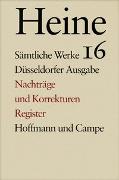 Heine

Sämtliche Werke 16

Düsseldorfer Ausgabe

Nachträge und Korrekturen

Register

Hoffmann und Campe